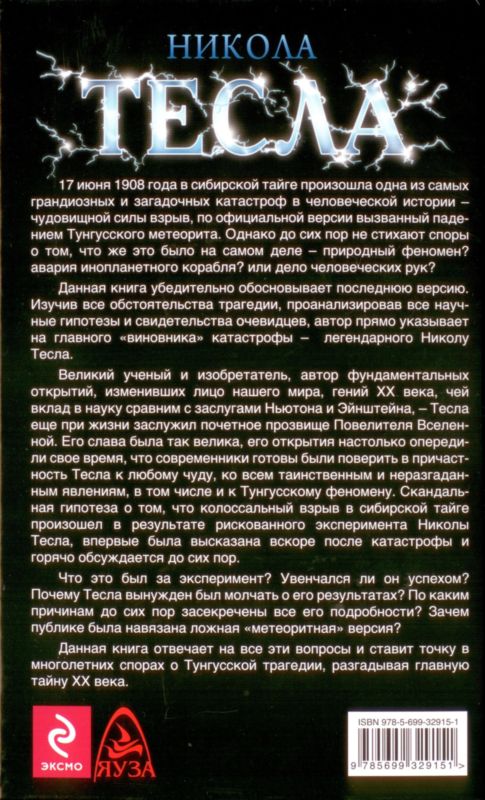 НИКОЛА
ТЕСЛА

17 июня 1908 года в сибирской тайге произошла одна из самых грандиозных и загадочных катастроф в человеческой истории – чудовищной силы взрыв, по официальной версии вызванный падением Тунгусского метеорита. Однако до сих пор не стихают споры о том, что же это было на самом деле – природный феномен? авария инопланетного корабля? или дело человеческих рук?

Данная книга убедительно обосновывает последнюю версию. Изучив все обстоятельства трагедии, проанализировав все научные гипотезы и свидетельства очевидцев, автор прямо указывает на главного «виновника» катастрофы – легендарного Николу Тесла.

Великий ученый и изобретатель, автор фундаментальных открытий, изменивших лицо нашего мира, гений XX века, чей вклад в науку сравним с заслугами Ньютона и Эйнштейна, – Тесла еще при жизни заслужил почетное прозвище Повелителя Вселенной. Его слава была так велика, его открытия настолько опередили свое время, что современники готовы были поверить в причастность Тесла к любому чуду, ко всем таинственным и неразгаданным явлениям, в том числе и к Тунгусскому феномену. Скандальная гипотеза о том, что колоссальный взрыв в сибирской тайге произошел в результате рискованного эксперимента Николы Тесла, впервые была высказана вскоре после катастрофы и горячо обсуждается до сих пор.

Что это был за эксперимент? Увенчался ли он успехом? Почему Тесла вынужден был молчать о его результатах? По каким причинам до сих пор засекречены все его подробности? Зачем публике была навязана ложная «метеоритная» версия?

Данная книга отвечает на все эти вопросы и ставит точку в многолетних спорах о Тунгусской трагедии, разгадывая главную тайну XX века.

ЭКСМО
ЯУЗА

ISBN 978-5-699-32915-1
9 785699 329151 >